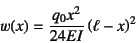 $w(x) = \frac{q_0 x^2}{24EI}(\ell - x)^2$